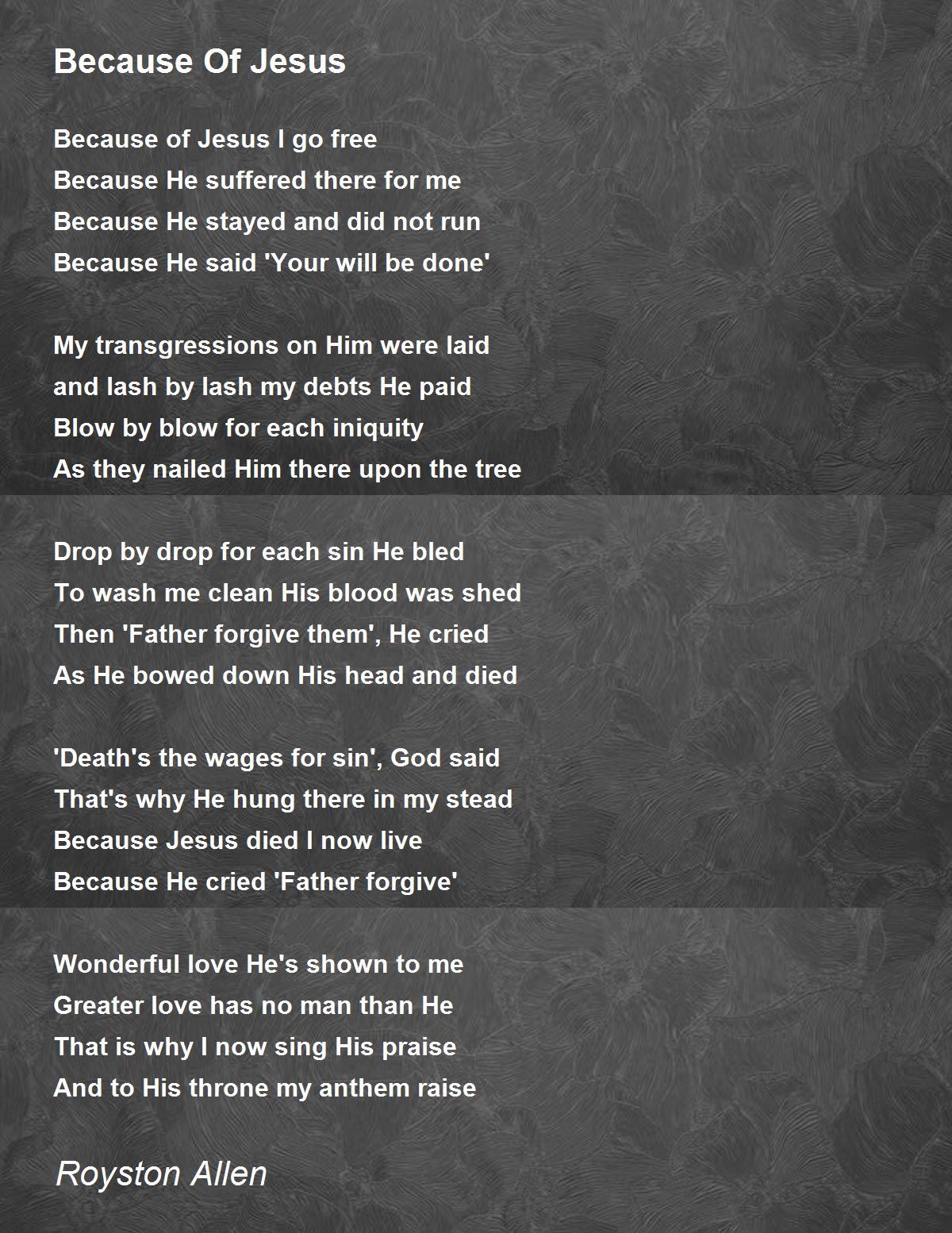 Because Of Jesus

Because of Jesus I go free
Because He suffered there for me
Because He stayed and did not run
Because He said 'Your will be done'

My transgressions on Him were laid
and lash by lash my debts He paid
Blow by blow for each iniquity
As they nailed Him there upon the tree

Drop by drop for each sin He bled
To wash me clean His blood was shed
Then 'Father forgive them', He cried
As He bowed down His head and died

'Death's the wages for sin', God said
That's why He hung there in my stead
Because Jesus died I now live
Because He cried 'Father forgive'

Wonderful love He's shown to me
Greater love has no man than He
That is why I now sing His praise
And to His throne my anthem raise

Royston Allen